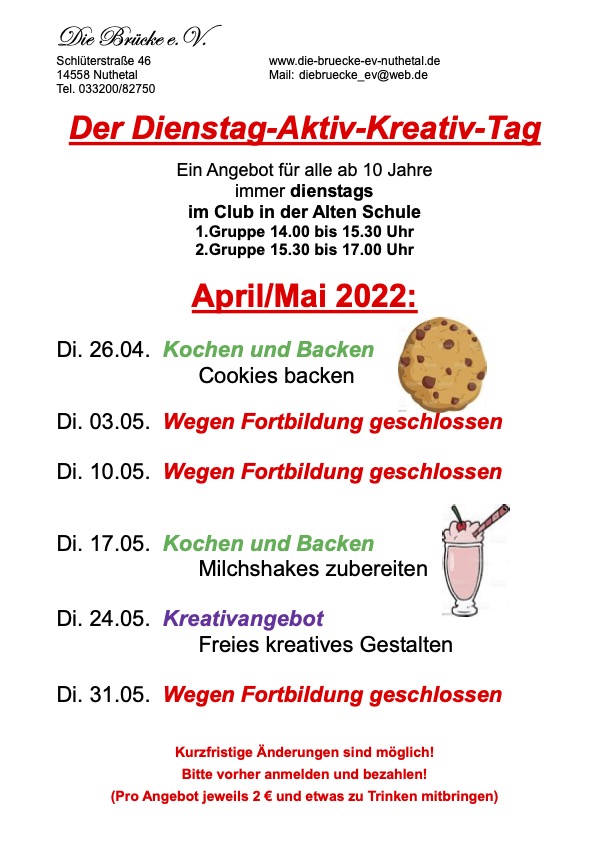 Die Brücke e.V.

Schlüterstraße 46
14558 Nuthetal
Tel. 033200/82750

www.die-bruecke-ev-nuthetal.de
Mail: diebruecke_ev@web.de

Der Dienstag-Aktiv-Kreativ-Tag

Ein Angebot für alle ab 10 Jahre
immer dienstags
im Club in der Alten Schule
1.Gruppe 14.00 bis 15.30 Uhr
2.Gruppe 15.30 bis 17.00 Uhr

April/Mai 2022:

Di. 26.04. Kochen und Backen
Cookies backen

Di. 03.05. Wegen Fortbildung geschlossen

Di. 10.05. Wegen Fortbildung geschlossen

Di. 17.05. Kochen und Backen
Milchshakes zubereiten

Di. 24.05. Kreativangebot
Freies kreatives Gestalten

Di. 31.05. Wegen Fortbildung geschlossen

Kurzfristige Änderungen sind möglich!
Bitte vorher anmelden und bezahlen!
(Pro Angebot jeweils 2 € und etwas zu Trinken mitbringen)